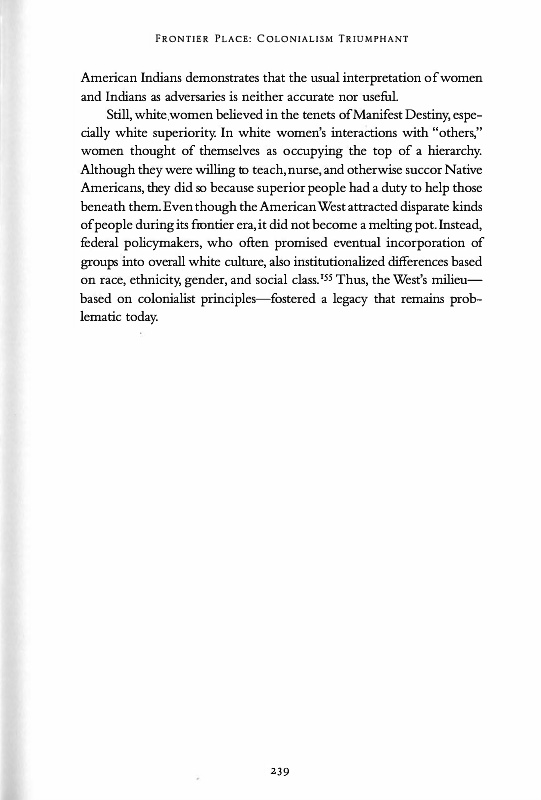 FRONTIER PLACE: COLONIALISM TRIUMPHANT

American Indians demonstrates that the usual interpretation of women and Indians as adversaries is neither accurate nor useful.

Still, white women believed in the tenets of Manifest Destiny, especially white superiority. In white women's interactions with "others," women thought of themselves as occupying the top of a hierarchy. Although they were willing to teach, nurse, and otherwise succor Native Americans, they did so because superior people had a duty to help those beneath them. Even though the American West attracted disparate kinds of people during its frontier era, it did not become a melting pot. Instead, federal policymakers, who often promised eventual incorporation of groups into overall white culture, also institutionalized differences based on race, ethnicity, gender, and social class.$^{155}$ Thus, the West's milieu—based on colonialist principles—fostered a legacy that remains problematic today.

239